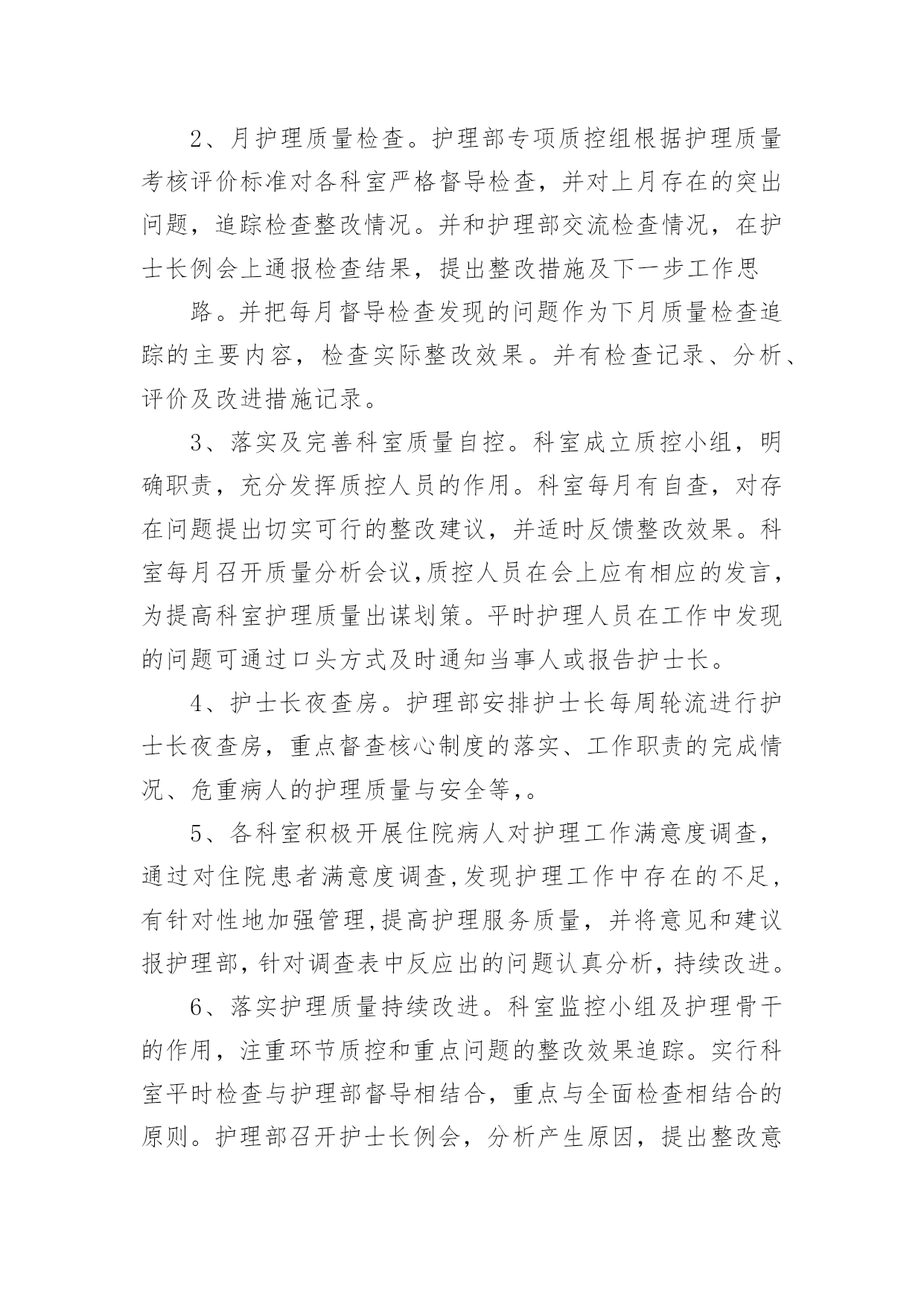 2、月护理质量检查。护理部专项质控组根据护理质量考核评价标准对各科室严格督导检查，并对上月存在的突出问题，追踪检查整改情况。并和护理部交流检查情况，在护士长例会上通报检查结果，提出整改措施及下一步工作思

路。并把每月督导检查发现的问题作为下月质量检查追踪的主要内容，检查实际整改效果。并有检查记录、分析、评价及改进措施记录。

3、落实及完善科室质量自控。科室成立质控小组，明确职责，充分发挥质控人员的作用。科室每月有自查，对存在问题提出切实可行的整改建议，并适时反馈整改效果。科室每月召开质量分析会议,质控人员在会上应有相应的发言，为提高科室护理质量出谋划策。平时护理人员在工作中发现的问题可通过口头方式及时通知当事人或报告护士长。

4、护士长夜查房。护理部安排护士长每周轮流进行护士长夜查房，重点督查核心制度的落实、工作职责的完成情况、危重病人的护理质量与安全等,。

5、各科室积极开展住院病人对护理工作满意度调查，通过对住院患者满意度调查,发现护理工作中存在的不足,有针对性地加强管理,提高护理服务质量，并将意见和建议报护理部,针对调查表中反应出的问题认真分析,持续改进。

6、落实护理质量持续改进。科室监控小组及护理骨干的作用，注重环节质控和重点问题的整改效果追踪。实行科室平时检查与护理部督导相结合，重点与全面检查相结合的原则。护理部召开护士长例会，分析产生原因，提出整改意